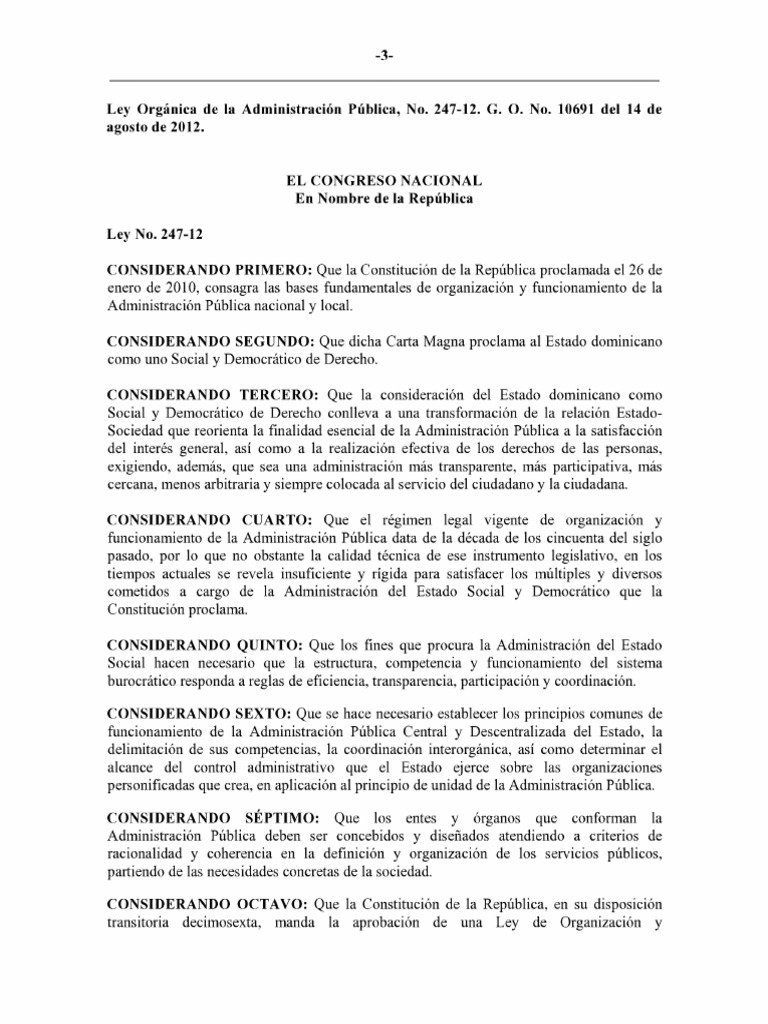 -3-

Ley Orgánica de la Administración Pública, No. 247-12. G. O. No. 10691 del 14 de agosto de 2012.

EL CONGRESO NACIONAL
En Nombre de la República

Ley No. 247-12

CONSIDERANDO PRIMERO: Que la Constitución de la República proclamada el 26 de enero de 2010, consagra las bases fundamentales de organización y funcionamiento de la Administración Pública nacional y local.

CONSIDERANDO SEGUNDO: Que dicha Carta Magna proclama al Estado dominicano como uno Social y Democrático de Derecho.

CONSIDERANDO TERCERO: Que la consideración del Estado dominicano como Social y Democrático de Derecho conlleva a una transformación de la relación Estado-Sociedad que reorienta la finalidad esencial de la Administración Pública a la satisfacción del interés general, así como a la realización efectiva de los derechos de las personas, exigiendo, además, que sea una administración más transparente, más participativa, más cercana, menos arbitraria y siempre colocada al servicio del ciudadano y la ciudadana.

CONSIDERANDO CUARTO: Que el régimen legal vigente de organización y funcionamiento de la Administración Pública data de la década de los cincuenta del siglo pasado, por lo que no obstante la calidad técnica de ese instrumento legislativo, en los tiempos actuales se revela insuficiente y rígida para satisfacer los múltiples y diversos cometidos a cargo de la Administración del Estado Social y Democrático que la Constitución proclama.

CONSIDERANDO QUINTO: Que los fines que procura la Administración del Estado Social hacen necesario que la estructura, competencia y funcionamiento del sistema burocrático responda a reglas de eficiencia, transparencia, participación y coordinación.

CONSIDERANDO SEXTO: Que se hace necesario establecer los principios comunes de funcionamiento de la Administración Pública Central y Descentralizada del Estado, la delimitación de sus competencias, la coordinación interorgánica, así como determinar el alcance del control administrativo que el Estado ejerce sobre las organizaciones personificadas que crea, en aplicación al principio de unidad de la Administración Pública.

CONSIDERANDO SÉPTIMO: Que los entes y órganos que conforman la Administración Pública deben ser concebidos y diseñados atendiendo a criterios de racionalidad y coherencia en la definición y organización de los servicios públicos, partiendo de las necesidades concretas de la sociedad.

CONSIDERANDO OCTAVO: Que la Constitución de la República, en su disposición transitoria decimosexta, manda la aprobación de una Ley de Organización y